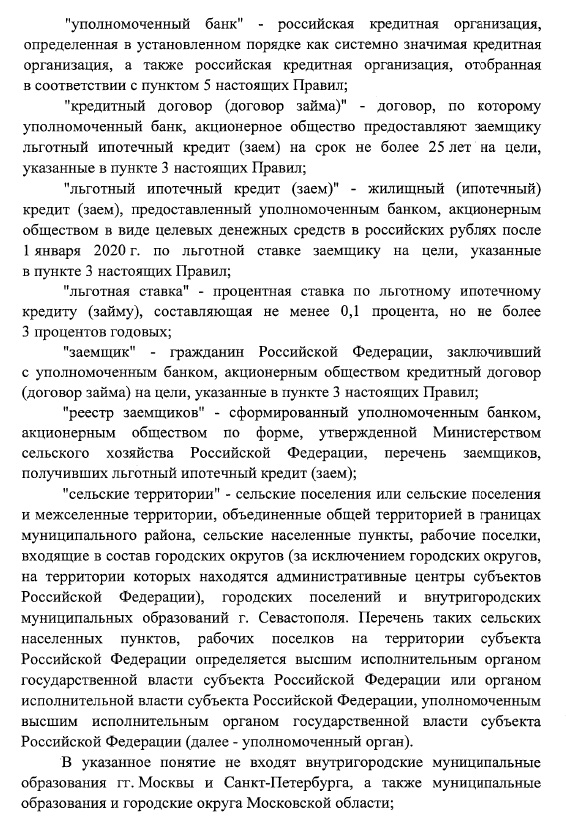 "уполномоченный банк" - российская кредитная организация, определенная в установленном порядке как системно значимая кредитная организация, а также российская кредитная организация, отобранная в соответствии с пунктом 5 настоящих Правил;

"кредитный договор (договор займа)" - договор, по которому уполномоченный банк, акционерное общество предоставляют заемщику льготный ипотечный кредит (заем) на срок не более 25 лет на цели, указанные в пункте 3 настоящих Правил;

"льготный ипотечный кредит (заем)" - жилищный (ипотечный) кредит (заем), предоставленный уполномоченным банком, акционерным обществом в виде целевых денежных средств в российских рублях после 1 января 2020 г. по льготной ставке заемщику на цели, указанные в пункте 3 настоящих Правил;

"льготная ставка" - процентная ставка по льготному ипотечному кредиту (займу), составляющая не менее 0,1 процента, но не более 3 процентов годовых;

"заемщик" - гражданин Российской Федерации, заключивший с уполномоченным банком, акционерным обществом кредитный договор (договор займа) на цели, указанные в пункте 3 настоящих Правил;

"реестр заемщиков" - сформированный уполномоченным банком, акционерным обществом по форме, утвержденной Министерством сельского хозяйства Российской Федерации, перечень заемщиков, получивших льготный ипотечный кредит (заем);

"сельские территории" - сельские поселения или сельские поселения и межселенные территории, объединенные общей территорией в границах муниципального района, сельские населенные пункты, рабочие поселки, входящие в состав городских округов (за исключением городских округов, на территории которых находятся административные центры субъектов Российской Федерации), городских поселений и внутригородских муниципальных образований г. Севастополя. Перечень таких сельских населенных пунктов, рабочих поселков на территории субъекта Российской Федерации определяется высшим исполнительным органом государственной власти субъекта Российской Федерации или органом исполнительной власти субъекта Российской Федерации, уполномоченным высшим исполнительным органом государственной власти субъекта Российской Федерации (далее - уполномоченный орган).

В указанное понятие не входят внутригородские муниципальные образования гг. Москвы и Санкт-Петербурга, а также муниципальные образования и городские округа Московской области;